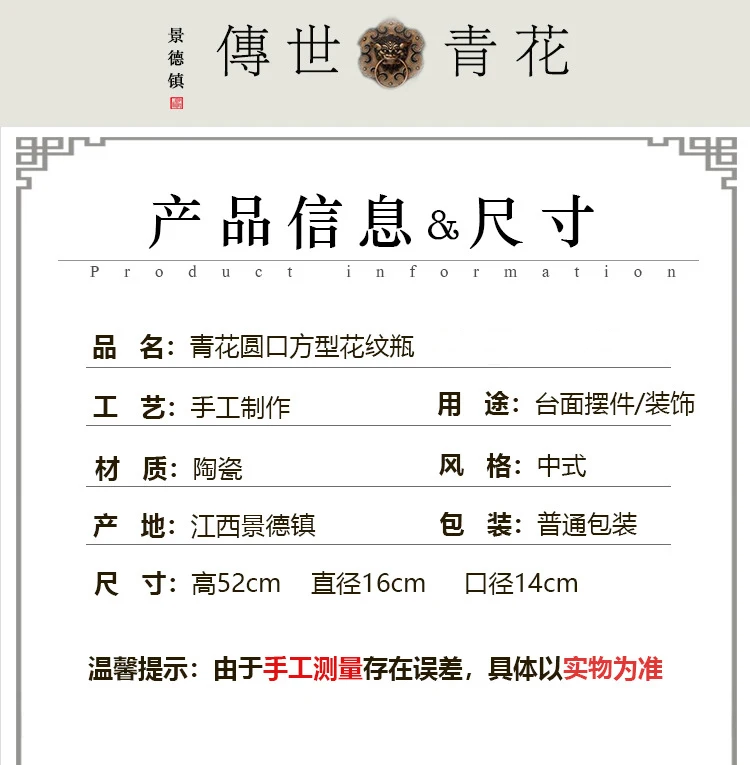 景德镇

傳世 青花

产品信息&尺寸

Product information

品 名：青花圆口方型花纹瓶

工 艺：手工制作

用 途：台面摆件/装饰

材 质：陶瓷

风 格：中式

产 地：江西景德镇

包 装：普通包装

尺 寸：高52cm 直径16cm 口径14cm

温馨提示：由于手工测量存在误差，具体以实物为准